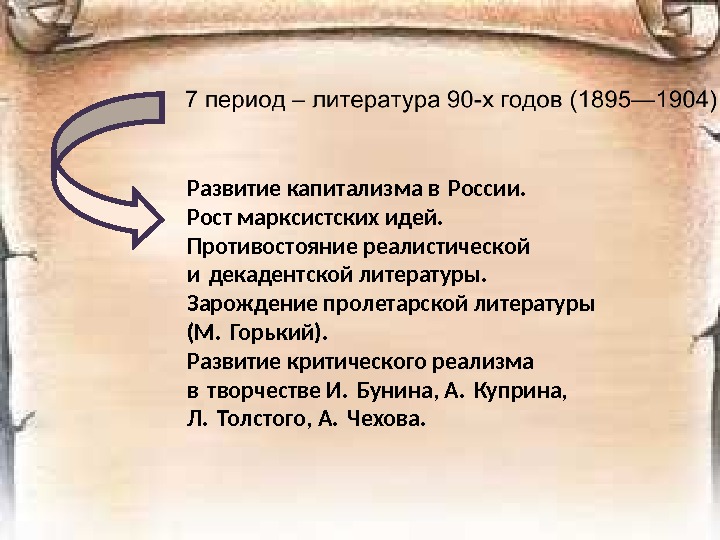 7 период – литература 90-х годов (1895—1904)

Развитие капитализма в России.
Рост марксистских идей.
Противостояние реалистической и декадентской литературы.
Зарождение пролетарской литературы (М. Горький).
Развитие критического реализма в творчестве И. Бунина, А. Куприна, Л. Толстого, А. Чехова.